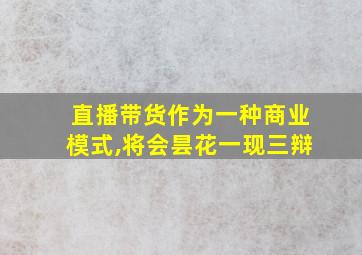 直播带货作为一种商业模式,将会昙花一现三辩